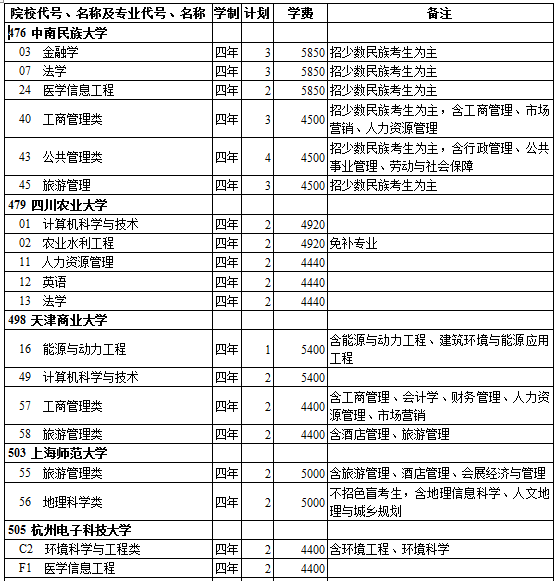 | 院校代号、名称及专业代号、名称 | 学制 | 计划 | 学费 | 备注 |
|---|---|---|---|---|
| 476 中南民族大学 | | | | |
| 03 金融学 | 四年 | 3 | 5850 | 招少数民族考生为主 |
| 07 法学 | 四年 | 3 | 5850 | 招少数民族考生为主 |
| 24 医学信息工程 | 四年 | 2 | 5850 | 招少数民族考生为主 |
| 40 工商管理类 | 四年 | 3 | 4500 | 招少数民族考生为主，含工商管理、市场营销、人力资源管理 |
| 43 公共管理类 | 四年 | 4 | 4500 | 招少数民族考生为主，含行政管理、公共事业管理、劳动与社会保障 |
| 45 旅游管理 | 四年 | 3 | 4500 | 招少数民族考生为主 |
| 479 四川农业大学 | | | | |
| 01 计算机科学与技术 | 四年 | 2 | 4920 | |
| 02 农业水利工程 | 四年 | 2 | 4920 | 免补专业 |
| 11 人力资源管理 | 四年 | 2 | 4440 | |
| 12 英语 | 四年 | 2 | 4440 | |
| 13 法学 | 四年 | 2 | 4440 | |
| 498 天津商业大学 | | | | |
| 16 能源与动力工程 | 四年 | 1 | 5400 | 含能源与动力工程、建筑环境与能源应用工程 |
| 49 计算机科学与技术 | 四年 | 2 | 5400 | |
| 57 工商管理类 | 四年 | 2 | 4400 | 含工商管理、会计学、财务管理、人力资源管理、市场营销 |
| 58 旅游管理类 | 四年 | 2 | 4400 | 含酒店管理、旅游管理 |
| 503 上海师范大学 | | | | |
| 55 旅游管理类 | 四年 | 2 | 5000 | 含旅游管理、酒店管理、会展经济与管理 |
| 56 地理科学类 | 四年 | 2 | 5000 | 不招色盲考生，含地理信息科学、人文地理与城乡规划 |
| 505 杭州电子科技大学 | | | | |
| C2 环境科学与工程类 | 四年 | 2 | 4400 | 含环境工程、环境科学 |
| F1 医学信息工程 | 四年 | 2 | 4400 | |